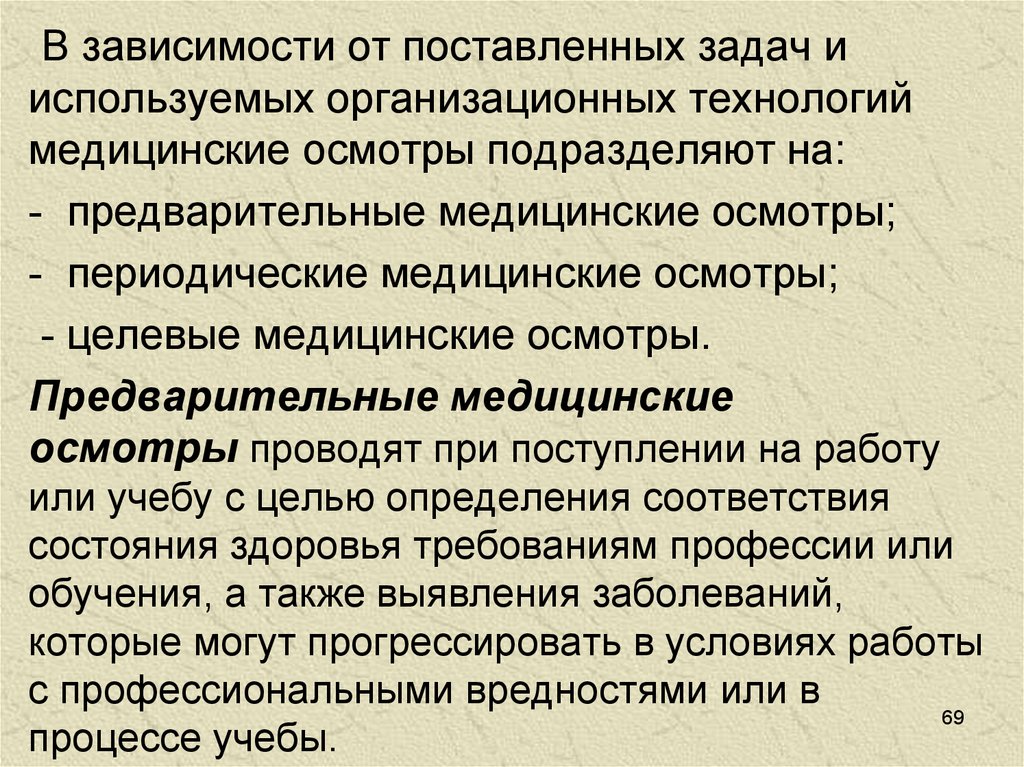 В зависимости от поставленных задач и используемых организационных технологий медицинские осмотры подразделяют на:

- предварительные медицинские осмотры;

- периодические медицинские осмотры;

- целевые медицинские осмотры.

Предварительные медицинские осмотры проводят при поступлении на работу или учебу с целью определения соответствия состояния здоровья требованиям профессии или обучения, а также выявления заболеваний, которые могут прогрессировать в условиях работы с профессиональными вредностями или в процессе учебы.

69